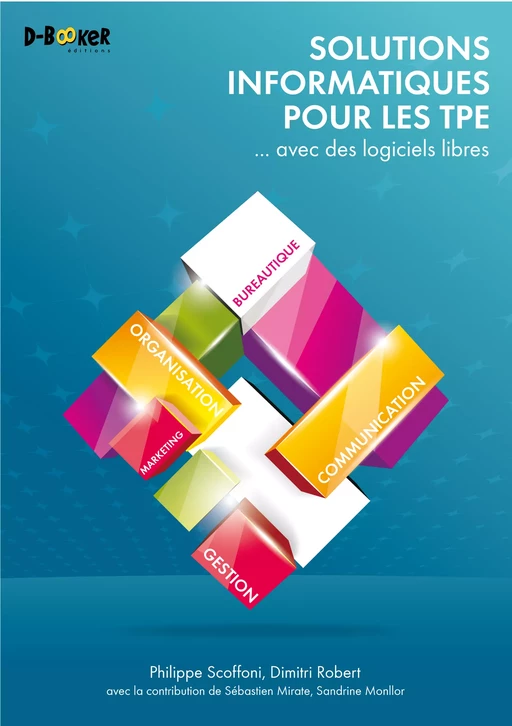 D-BOOKER
éditions

SOLUTIONS INFORMATIQUES POUR LES TPE
... avec des logiciels libres

BUREAUTIQUE
ORGANISATION
MARKETING
COMMUNICATION
GESTION

Philippe Scoffoni, Dimitri Robert
avec la contribution de Sébastien Mirate, Sandrine Monllor